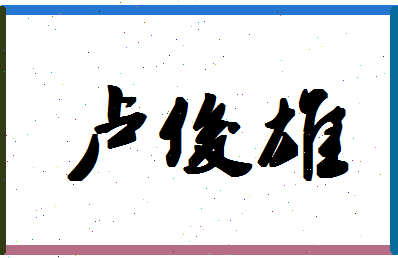 卢俊雄